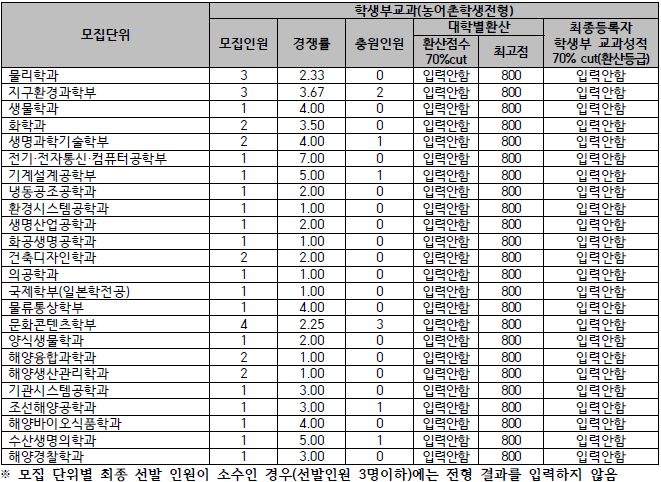 | 모집단위 | 학생부교과(농어촌학생전형) | | | | | |
|---|---|---|---|---|---|---|
| | 모집인원 | 경쟁률 | 충원인원 | 대학별환산 | | 최종등록자 |
| | | | | 환산점수 70%cut | 최고점 | 학생부 교과성적 70% cut(환산등급) |
| 물리학과 | 3 | 2.33 | 0 | 입력안함 | 800 | 입력안함 |
| 지구환경과학부 | 3 | 3.67 | 2 | 입력안함 | 800 | 입력안함 |
| 생물학과 | 1 | 4.00 | 0 | 입력안함 | 800 | 입력안함 |
| 화학과 | 2 | 3.50 | 0 | 입력안함 | 800 | 입력안함 |
| 생명과학기술학부 | 2 | 4.00 | 1 | 입력안함 | 800 | 입력안함 |
| 전기·전자통신·컴퓨터공학부 | 1 | 7.00 | 0 | 입력안함 | 800 | 입력안함 |
| 기계설계공학부 | 1 | 5.00 | 1 | 입력안함 | 800 | 입력안함 |
| 냉동공조공학과 | 1 | 2.00 | 0 | 입력안함 | 800 | 입력안함 |
| 환경시스템공학과 | 1 | 1.00 | 0 | 입력안함 | 800 | 입력안함 |
| 생명산업공학과 | 1 | 2.00 | 0 | 입력안함 | 800 | 입력안함 |
| 화공생명공학과 | 1 | 1.00 | 0 | 입력안함 | 800 | 입력안함 |
| 건축디자인학과 | 2 | 2.00 | 0 | 입력안함 | 800 | 입력안함 |
| 의공학과 | 1 | 1.00 | 0 | 입력안함 | 800 | 입력안함 |
| 국제학부(일본학전공) | 1 | 1.00 | 0 | 입력안함 | 800 | 입력안함 |
| 물류통상학부 | 1 | 4.00 | 0 | 입력안함 | 800 | 입력안함 |
| 문화콘텐츠학부 | 4 | 2.25 | 3 | 입력안함 | 800 | 입력안함 |
| 양식생물학과 | 1 | 2.00 | 0 | 입력안함 | 800 | 입력안함 |
| 해양융합과학과 | 2 | 1.00 | 0 | 입력안함 | 800 | 입력안함 |
| 해양생산관리학과 | 2 | 1.00 | 0 | 입력안함 | 800 | 입력안함 |
| 기관시스템공학과 | 1 | 3.00 | 0 | 입력안함 | 800 | 입력안함 |
| 조선해양공학과 | 1 | 3.00 | 1 | 입력안함 | 800 | 입력안함 |
| 해양바이오식품학과 | 1 | 4.00 | 0 | 입력안함 | 800 | 입력안함 |
| 수산생명의학과 | 1 | 5.00 | 1 | 입력안함 | 800 | 입력안함 |
| 해양경찰학과 | 1 | 3.00 | 0 | 입력안함 | 800 | 입력안함 |

※ 모집 단위별 최종 선발 인원이 소수인 경우(선발인원 3명이하)에는 전형 결과를 입력하지 않음